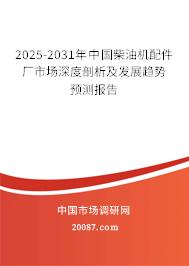 2025-2031年中国柴油机配件厂市场深度剖析及发展趋势预测报告

中国市场调研网
20087.com